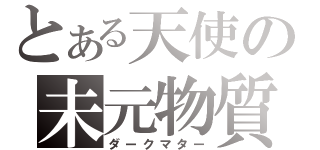 とある天使の
未元物質
ダークマター